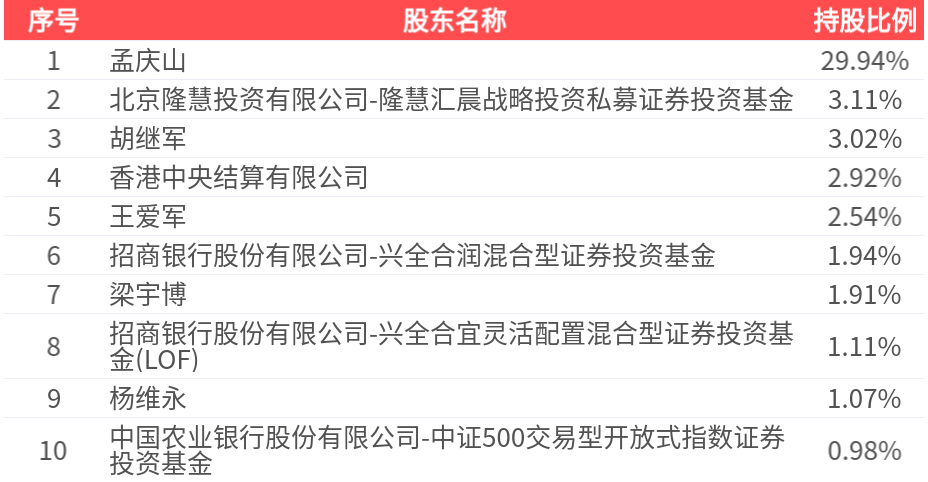 | 序号 | 股东名称 | 持股比例 |
|---|---|---|
| 1 | 孟庆山 | 29.94% |
| 2 | 北京隆慧投资有限公司-隆慧汇晨战略投资私募证券投资基金 | 3.11% |
| 3 | 胡继军 | 3.02% |
| 4 | 香港中央结算有限公司 | 2.92% |
| 5 | 王爱军 | 2.54% |
| 6 | 招商银行股份有限公司-兴全合润混合型证券投资基金 | 1.94% |
| 7 | 梁宇博 | 1.91% |
| 8 | 招商银行股份有限公司-兴全合宜灵活配置混合型证券投资基金(LOF) | 1.11% |
| 9 | 杨维永 | 1.07% |
| 10 | 中国农业银行股份有限公司-中证500交易型开放式指数证券投资基金 | 0.98% |